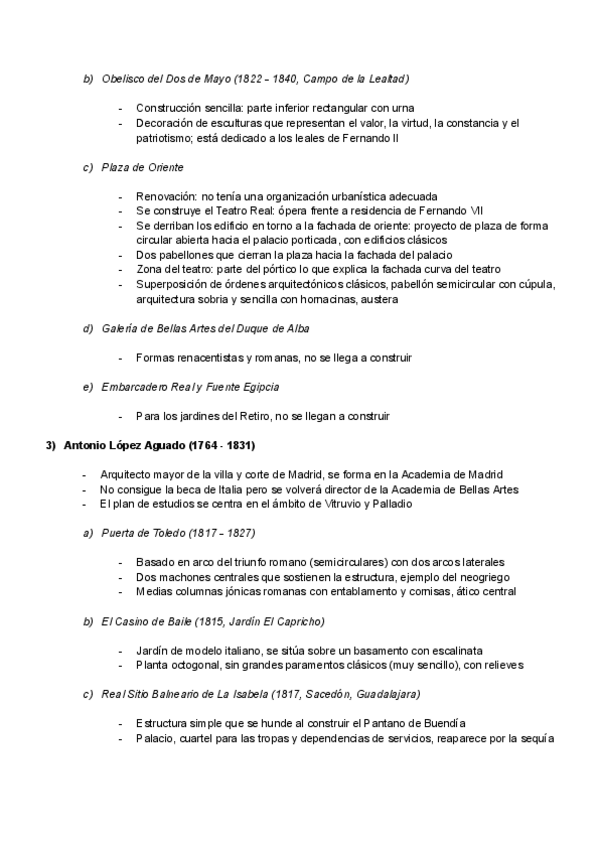 b) Obelisco del Dos de Mayo (1822 – 1840, Campo de la Lealtad)

- Construcción sencilla: parte inferior rectangular con urna
- Decoración de esculturas que representan el valor, la virtud, la constancia y el patriotismo; está dedicado a los leales de Fernando II

c) Plaza de Oriente

- Renovación: no tenía una organización urbanística adecuada
- Se construye el Teatro Real: ópera frente a residencia de Fernando VII
- Se derriban los edificio en torno a la fachada de oriente: proyecto de plaza de forma circular abierta hacia el palacio porticada, con edificios clásicos
- Dos pabellones que cierran la plaza hacia la fachada del palacio
- Zona del teatro: parte del pórtico lo que explica la fachada curva del teatro
- Superposición de órdenes arquitectónicos clásicos, pabellón semicircular con cúpula, arquitectura sobria y sencilla con hornacinas, austera

d) Galería de Bellas Artes del Duque de Alba

- Formas renacentistas y romanas, no se llega a construir

e) Embarcadero Real y Fuente Egipcia

- Para los jardines del Retiro, no se llegan a construir

3) Antonio López Aguado (1764 - 1831)

- Arquitecto mayor de la villa y corte de Madrid, se forma en la Academia de Madrid
- No consigue la beca de Italia pero se volverá director de la Academia de Bellas Artes
- El plan de estudios se centra en el ámbito de Vitruvio y Palladio

a) Puerta de Toledo (1817 – 1827)

- Basado en arco del triunfo romano (semicirculares) con dos arcos laterales
- Dos machones centrales que sostienen la estructura, ejemplo del neogriego
- Medias columnas jónicas romanas con entablamento y cornisas, ático central

b) El Casino de Baile (1815, Jardín El Capricho)

- Jardín de modelo italiano, se sitúa sobre un basamento con escalinata
- Planta octogonal, sin grandes paramentos clásicos (muy sencillo), con relieves

c) Real Sitio Balneario de La Isabela (1817, Sacedón, Guadalajara)

- Estructura simple que se hunde al construir el Pantano de Buendía
- Palacio, cuartel para las tropas y dependencias de servicios, reaparece por la sequía